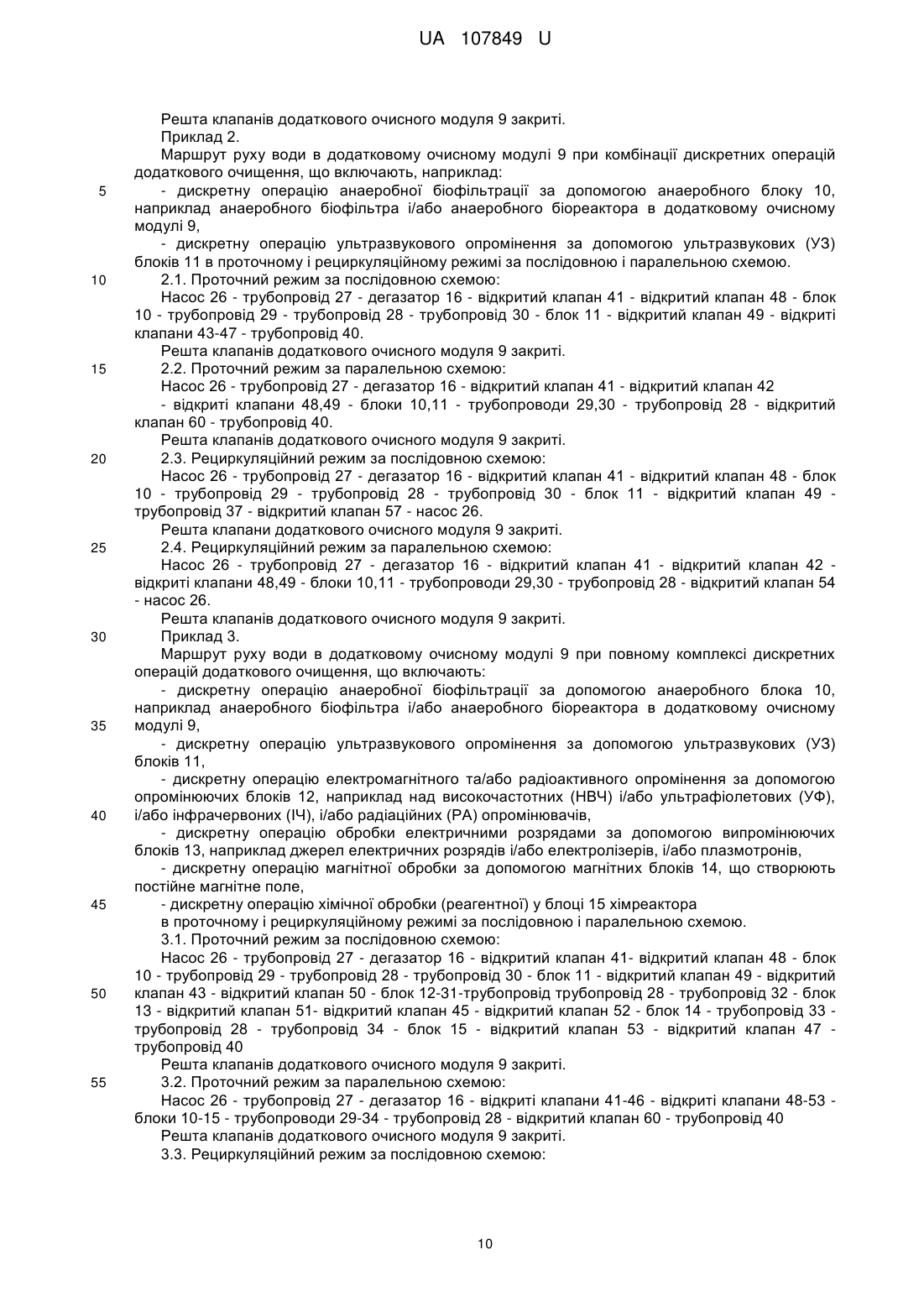 UA 107849 U

Решта клапанів додаткового очисного модуля 9 закриті.

Приклад 2.

Маршрут руху води в додатковому очисному модулі 9 при комбінації дискретних операцій додаткового очищення, що включають, наприклад:

5 - дискретну операцію анаеробної біофільтрації за допомогою анаеробного блоку 10, наприклад анаеробного біофільтра і/або анаеробного біореактора в додатковому очисному модулі 9,

- дискретну операцію ультразвукового опромінення за допомогою ультразвукових (УЗ) блоків 11 в проточному і рециркуляційному режимі за послідовною і паралельною схемою.

10 2.1. Проточний режим за послідовною схемою:

Насос 26 - трубопровід 27 - дегазатор 16 - відкритий клапан 41 - відкритий клапан 48 - блок 10 - трубопровід 29 - трубопровід 28 - трубопровід 30 - блок 11 - відкритий клапан 49 - відкриті клапани 43-47 - трубопровід 40.

Решта клапанів додаткового очисного модуля 9 закриті.

15 2.2. Проточний режим за паралельною схемою:

Насос 26 - трубопровід 27 - дегазатор 16 - відкритий клапан 41 - відкритий клапан 42

- відкриті клапани 48,49 - блоки 10,11 - трубопроводи 29,30 - трубопровід 28 - відкритий клапан 60 - трубопровід 40.

Решта клапанів додаткового очисного модуля 9 закриті.

20 2.3. Рециркуляційний режим за послідовною схемою:

Насос 26 - трубопровід 27 - дегазатор 16 - відкритий клапан 41 - відкритий клапан 48 - блок 10 - трубопровід 29 - трубопровід 28 - трубопровід 30 - блок 11 - відкритий клапан 49 - трубопровід 37 - відкритий клапан 57 - насос 26.

Решта клапани додаткового очисного модуля 9 закриті.

25 2.4. Рециркуляційний режим за паралельною схемою:

Насос 26 - трубопровід 27 - дегазатор 16 - відкритий клапан 41 - відкритий клапан 42 - відкриті клапани 48,49 - блоки 10,11 - трубопроводи 29,30 - трубопровід 28 - відкритий клапан 54 - насос 26.

Решта клапанів додаткового очисного модуля 9 закриті.

30 Приклад 3.

Маршрут руху води в додатковому очисному модулі 9 при повному комплексі дискретних операцій додаткового очищення, що включають:

- дискретну операцію анаеробної біофільтрації за допомогою анаеробного блока 10, наприклад анаеробного біофільтра і/або анаеробного біореактора в додатковому очисному

35 модулі 9,

- дискретну операцію ультразвукового опромінення за допомогою ультразвукових (УЗ) блоків 11,

- дискретну операцію електромагнітного та/або радіоактивного опромінення за допомогою опромінюючих блоків 12, наприклад над високочастотних (НВЧ) і/або ультрафіолетових (УФ),

40 і/або інфрачервоних (ІЧ), і/або радіаційних (РА) опромінювачів,

- дискретну операцію обробки електричними розрядами за допомогою випромінюючих блоків 13, наприклад джерел електричних розрядів і/або електролізерів, і/або плазмотронів,

- дискретну операцію магнітної обробки за допомогою магнітних блоків 14, що створюють постійне магнітне поле,

45 - дискретну операцію хімічної обробки (реагентної) у блоці 15 хімреактора

в проточному і рециркуляційному режимі за послідовною і паралельною схемою.

3.1. Проточний режим за послідовною схемою:

Насос 26 - трубопровід 27 - дегазатор 16 - відкритий клапан 41- відкритий клапан 48 - блок 10 - трубопровід 29 - трубопровід 28 - трубопровід 30 - блок 11 - відкритий клапан 49 - відкритий

50 клапан 43 - відкритий клапан 50 - блок 12-31-трубопровід трубопровід 28 - трубопровід 32 - блок 13 - відкритий клапан 51- відкритий клапан 45 - відкритий клапан 52 - блок 14 - трубопровід 33 - трубопровід 28 - трубопровід 34 - блок 15 - відкритий клапан 53 - відкритий клапан 47 - трубопровід 40

Решта клапанів додаткового очисного модуля 9 закриті.

55 3.2. Проточний режим за паралельною схемою:

Насос 26 - трубопровід 27 - дегазатор 16 - відкриті клапани 41-46 - відкриті клапани 48-53 - блоки 10-15 - трубопроводи 29-34 - трубопровід 28 - відкритий клапан 60 - трубопровід 40

Решта клапанів додаткового очисного модуля 9 закриті.

3.3. Рециркуляційний режим за послідовною схемою:

10